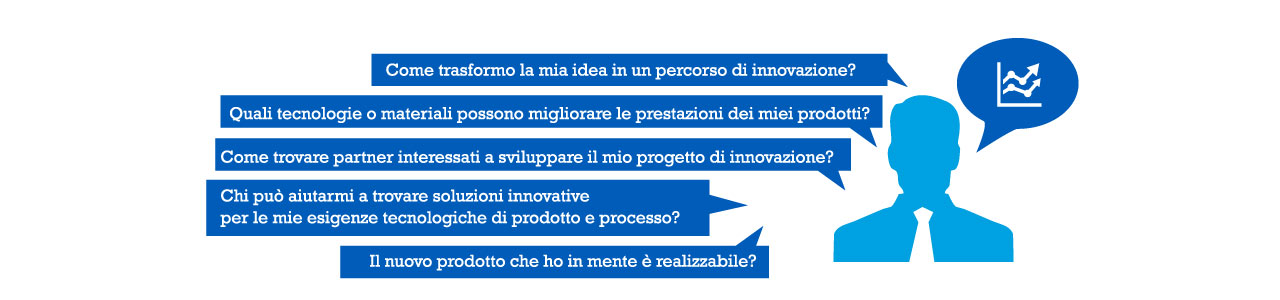 Come trasformo la mia idea in un percorso di innovazione?

Quali tecnologie o materiali possono migliorare le prestazioni dei miei prodotti?

Come trovare partner interessati a sviluppare il mio progetto di innovazione?

Chi può aiutarmi a trovare soluzioni innovative per le mie esigenze tecnologiche di prodotto e processo?

Il nuovo prodotto che ho in mente è realizzabile?